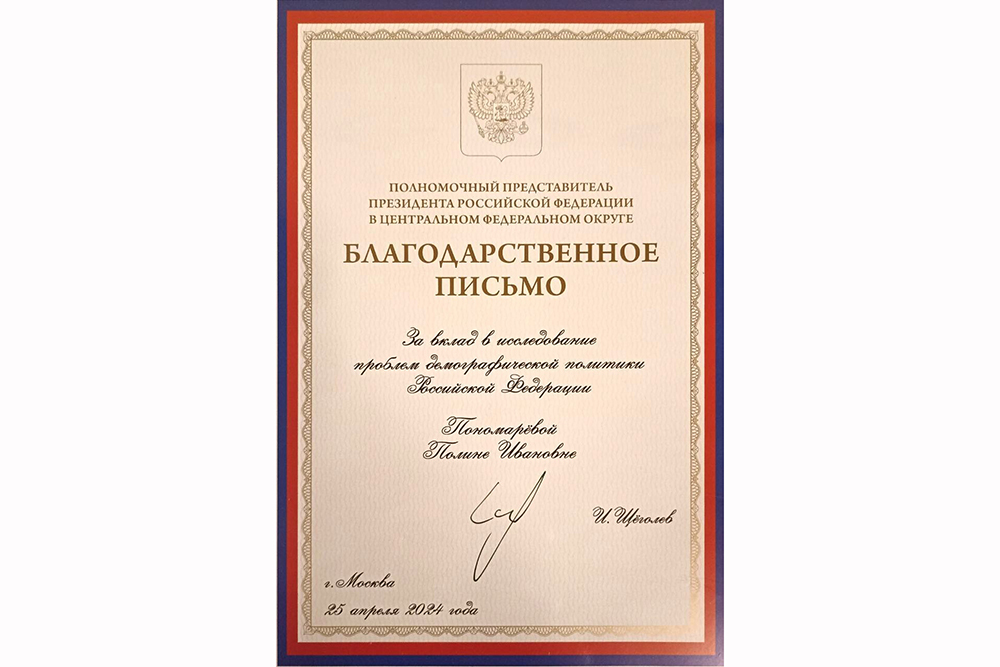 ПОЛНОМОЧНЫЙ ПРЕДСТАВИТЕЛЬ
ПРЕЗИДЕНТА РОССИЙСКОЙ ФЕДЕРАЦИИ
В ЦЕНТРАЛЬНОМ ФЕДЕРАЛЬНОМ ОКРУГЕ

БЛАГОДАРСТВЕННОЕ
ПИСЬМО

За вклад в исследование
проблем демографической политики
Российской Федерации

Пономарёвой
Полине Ивановне

И. Щёголев

г. Москва
25 апреля 2024 года